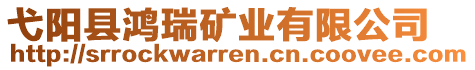 弋阳县鸿瑞矿业有限公司
http://srrockwarren.cn.coovee.com